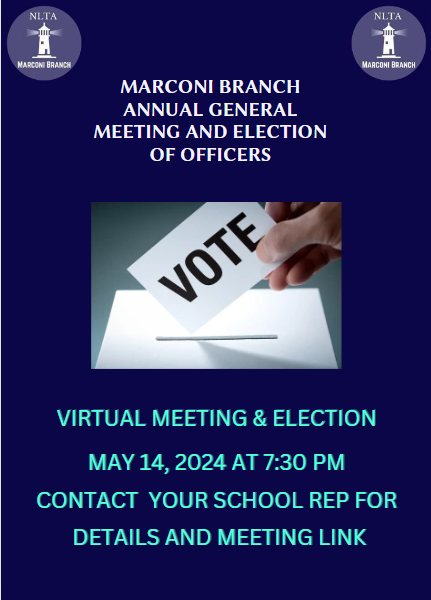 NLTA
MARCONI BRANCH

NLTA
MARCONI BRANCH

MARCONI BRANCH
ANNUAL GENERAL
MEETING AND ELECTION
OF OFFICERS

VOTE

VIRTUAL MEETING & ELECTION

MAY 14, 2024 AT 7:30 PM

CONTACT YOUR SCHOOL REP FOR DETAILS AND MEETING LINK